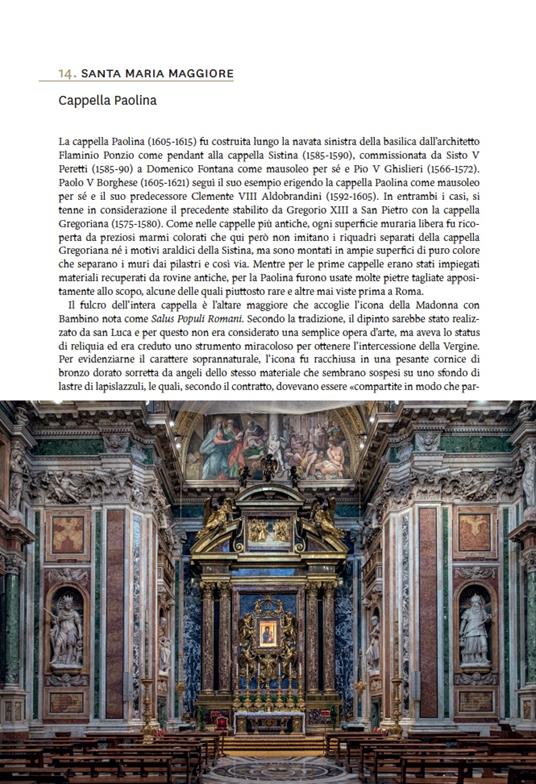 14. SANTA MARIA MAGGIORE

Cappella Paolina

La cappella Paolina (1605-1615) fu costruita lungo la navata sinistra della basilica dall'architetto Flaminio Ponzio come pendant alla cappella Sistina (1585-1590), commissionata da Sisto V Peretti (1585-90) a Domenico Fontana come mausoleo per sé e Pio V Ghislieri (1566-1572). Paolo V Borghese (1605-1621) seguì il suo esempio erigendo la cappella Paolina come mausoleo per sé e il suo predecessore Clemente VIII Aldobrandini (1592-1605). In entrambi i casi, si tenne in considerazione il precedente stabilito da Gregorio XIII a San Pietro con la cappella Gregoriana (1575-1580). Come nelle cappelle più antiche, ogni superficie muraria libera fu ricoperta da preziosi marmi colorati che qui però non imitano i riquadri separati della cappella Gregoriana né i motivi araldici della Sistina, ma sono montati in ampie superfici di puro colore che separano i muri dai pilastri e così via. Mentre per le prime cappelle erano stati impiegati materiali recuperati da rovine antiche, per la Paolina furono usate molte pietre tagliate appositamente allo scopo, alcune delle quali piuttosto rare e altre mai viste prima a Roma.

Il fulcro dell'intera cappella è l'altare maggiore che accoglie l'icona della Madonna con Bambino nota come Salus Populi Romani. Secondo la tradizione, il dipinto sarebbe stato realizzato da san Luca e per questo non era considerato una semplice opera d'arte, ma aveva lo status di reliquia ed era creduto uno strumento miracoloso per ottenere l'intercessione della Vergine. Per evidenziarne il carattere soprannaturale, l'icona fu racchiusa in una pesante cornice di bronzo dorato sorretta da angeli dello stesso materiale che sembrano sospesi su uno sfondo di lastre di lapislazzuli, le quali, secondo il contratto, dovevano essere «compartite in modo che par-